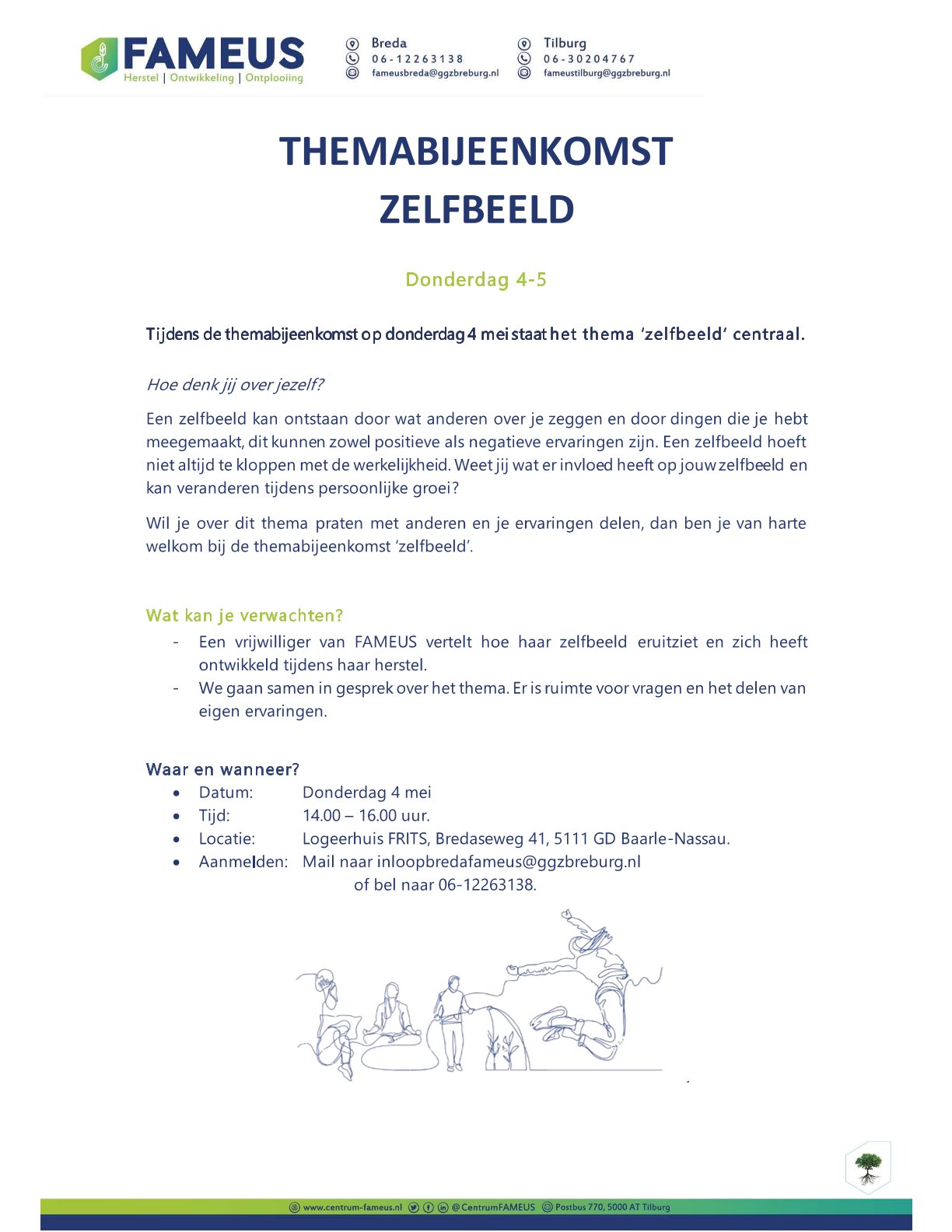 FAMEUS
Herstel | Ontwikkeling | Ontplooiing

Breda
06-12263138
fameusbreda@ggzbreburg.nl

Tilburg
06-30204767
fameustilburg@ggzbreburg.nl

THEMABIJEENKOMST
ZELFBEELD

Donderdag 4-5

Tijdens de themabijeenkomst op donderdag 4 mei staat het thema 'zelfbeeld' centraal.

Hoe denk jij over jezelf?

Een zelfbeeld kan ontstaan door wat anderen over je zeggen en door dingen die je hebt meegemaakt, dit kunnen zowel positieve als negatieve ervaringen zijn. Een zelfbeeld hoeft niet altijd te kloppen met de werkelijkheid. Weet jij wat er invloed heeft op jouw zelfbeeld en kan veranderen tijdens persoonlijke groei?

Wil je over dit thema praten met anderen en je ervaringen delen, dan ben je van harte welkom bij de themabijeenkomst 'zelfbeeld'.

Wat kan je verwachten?
- Een vrijwilliger van FAMEUS vertelt hoe haar zelfbeeld eruitziet en zich heeft ontwikkeld tijdens haar herstel.
- We gaan samen in gesprek over het thema. Er is ruimte voor vragen en het delen van eigen ervaringen.

Waar en wanneer?
• Datum: Donderdag 4 mei
• Tijd: 14.00 – 16.00 uur.
• Locatie: Logeerhuis FRITS, Bredaseweg 41, 5111 GD Baarle-Nassau.
• Aanmelden: Mail naar inloopbredafameus@ggzbreburg.nl of bel naar 06-12263138.

www.centrum-fameus.nl @CentrumFAMEUS Postbus 770, 5000 AT Tilburg